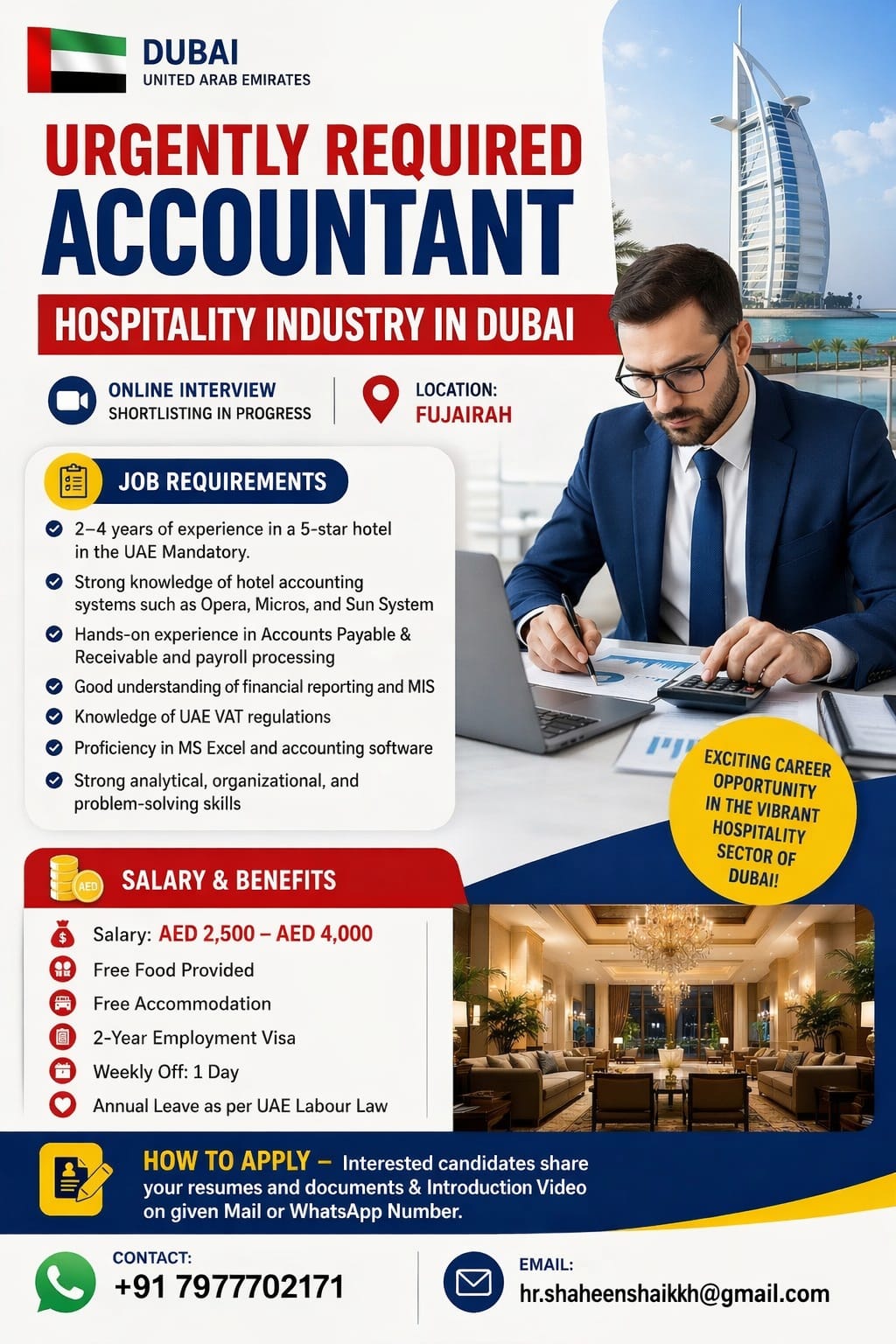 DUBAI
UNITED ARAB EMIRATES

URGENTLY REQUIRED
ACCOUNTANT
HOSPITALITY INDUSTRY IN DUBAI

ONLINE INTERVIEW
SHORTLISTING IN PROGRESS

LOCATION:
FUJAIRAH

JOB REQUIREMENTS

2–4 years of experience in a 5-star hotel in the UAE Mandatory.

Strong knowledge of hotel accounting systems such as Opera, Micros, and Sun System

Hands-on experience in Accounts Payable & Receivable and payroll processing

Good understanding of financial reporting and MIS

Knowledge of UAE VAT regulations

Proficiency in MS Excel and accounting software

Strong analytical, organizational, and problem-solving skills

EXCITING CAREER OPPORTUNITY IN THE VIBRANT HOSPITALITY SECTOR OF DUBAI!

AED

SALARY & BENEFITS

Salary: AED 2,500 – AED 4,000
Free Food Provided
Free Accommodation
2-Year Employment Visa
Weekly Off: 1 Day
Annual Leave as per UAE Labour Law

HOW TO APPLY – Interested candidates share your resumes and documents & Introduction Video on given Mail or WhatsApp Number.

CONTACT:
+91 7977702171

EMAIL:
hr.shaheenshaikkh@gmail.com